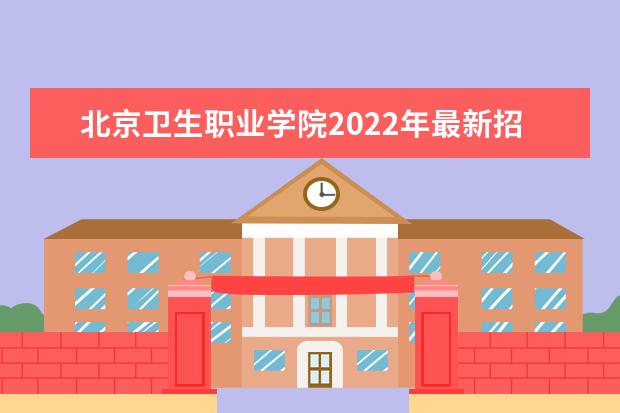 北京卫生职业学院2022年最新招